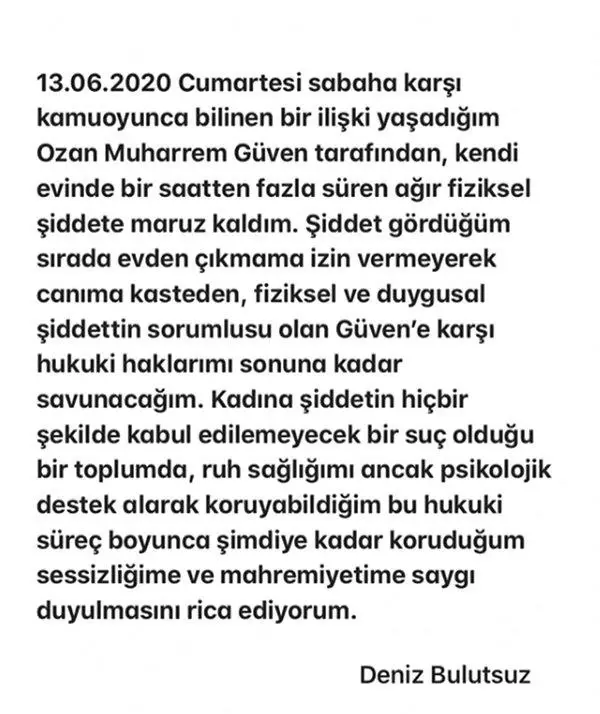 13.06.2020 Cumartesi sabaha karşı kamuoyunca bilinen bir ilişki yaşadığım Ozan Muharrem Güven tarafından, kendi evinde bir saatten fazla süren ağır fiziksel şiddete maruz kaldım. Şiddet gördüğüm sırada evden çıkmama izin vermeyerek canıma kasteden, fiziksel ve duygusal şiddettin sorumlusu olan Güven'e karşı hukuki haklarımı sonuna kadar savunacağım. Kadına şiddetin hiçbir şekilde kabul edilemeyecek bir suç olduğu bir toplumda, ruh sağlığımı ancak psikolojik destek alarak koruyabildiğim bu hukuki süreç boyunca şimdiye kadar koruduğum sessizliğime ve mahremiyetime saygı duyulmasını rica ediyorum.

Deniz Bulutsuz